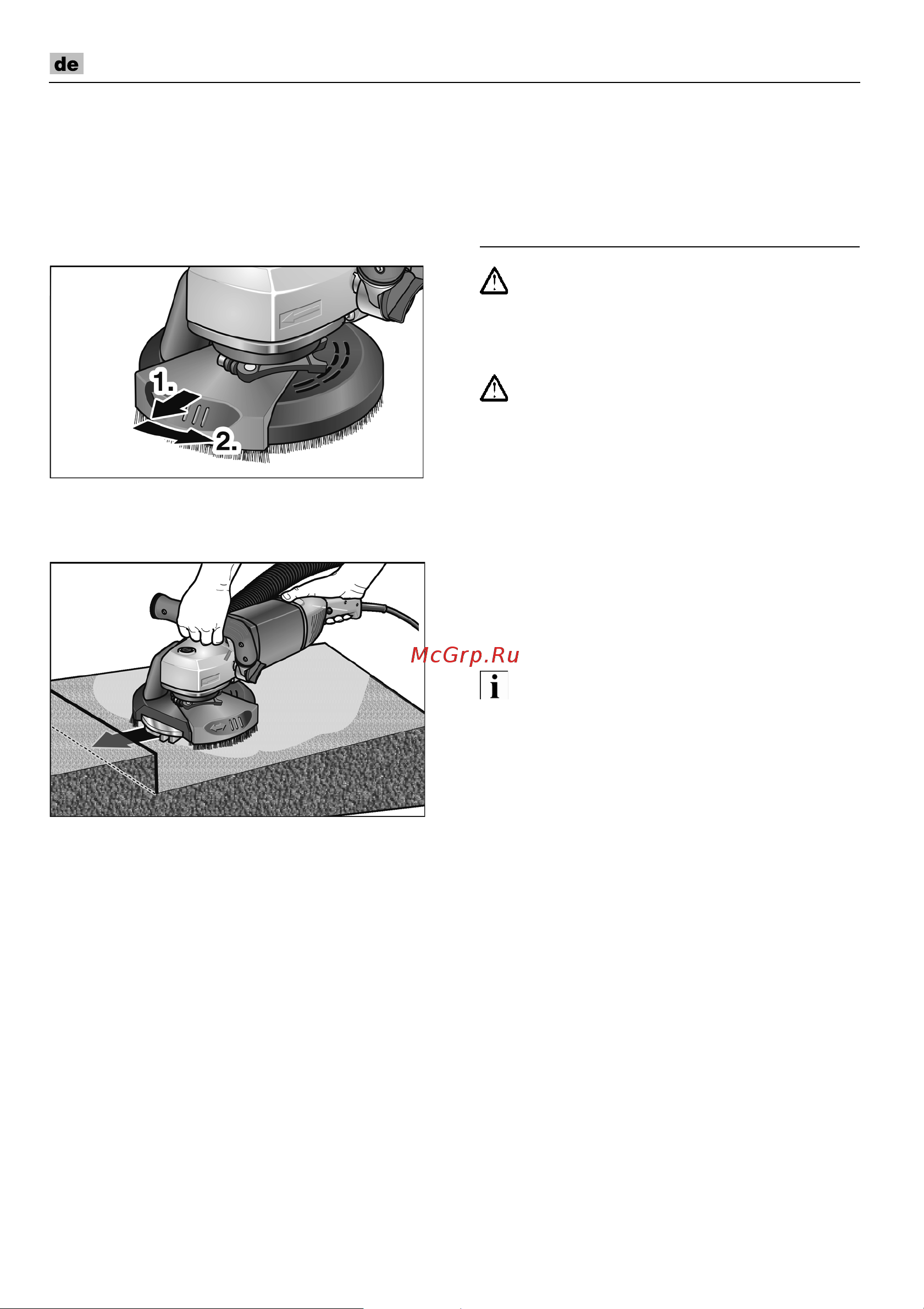 de

1.

2.

McGrp.Ru

i